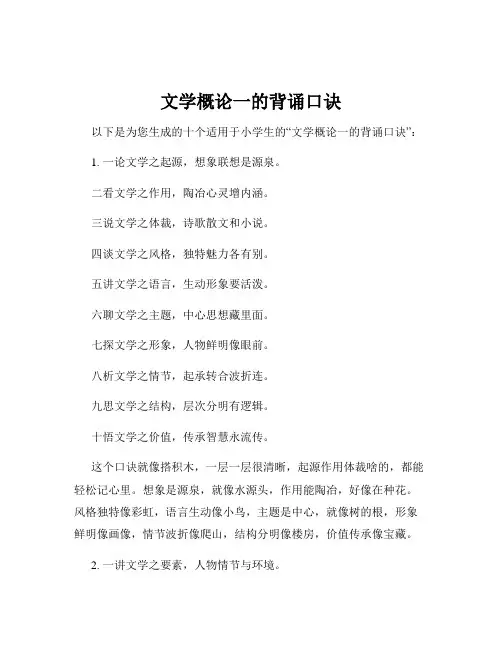 文学概论一的背诵口诀

以下是为您生成的十个适用于小学生的“文学概论一的背诵口诀”：

1. 一论文学之起源，想象联想是源泉。

二看文学之作用，陶冶心灵增内涵。

三说文学之体裁，诗歌散文和小说。

四谈文学之风格，独特魅力各有别。

五讲文学之语言，生动形象要活泼。

六聊文学之主题，中心思想藏里面。

七探文学之形象，人物鲜明像眼前。

八析文学之情节，起承转合波折连。

九思文学之结构，层次分明有逻辑。

十悟文学之价值，传承智慧永流传。

这个口诀就像搭积木，一层一层很清晰，起源作用体裁啥的，都能轻松记心里。想象是源泉，就像水源头，作用能陶冶，好像在种花。风格独特像彩虹，语言生动像小鸟，主题是中心，就像树的根，形象鲜明像画像，情节波折像爬山，结构分明像楼房，价值传承像宝藏。

2. 一讲文学之要素，人物情节与环境。